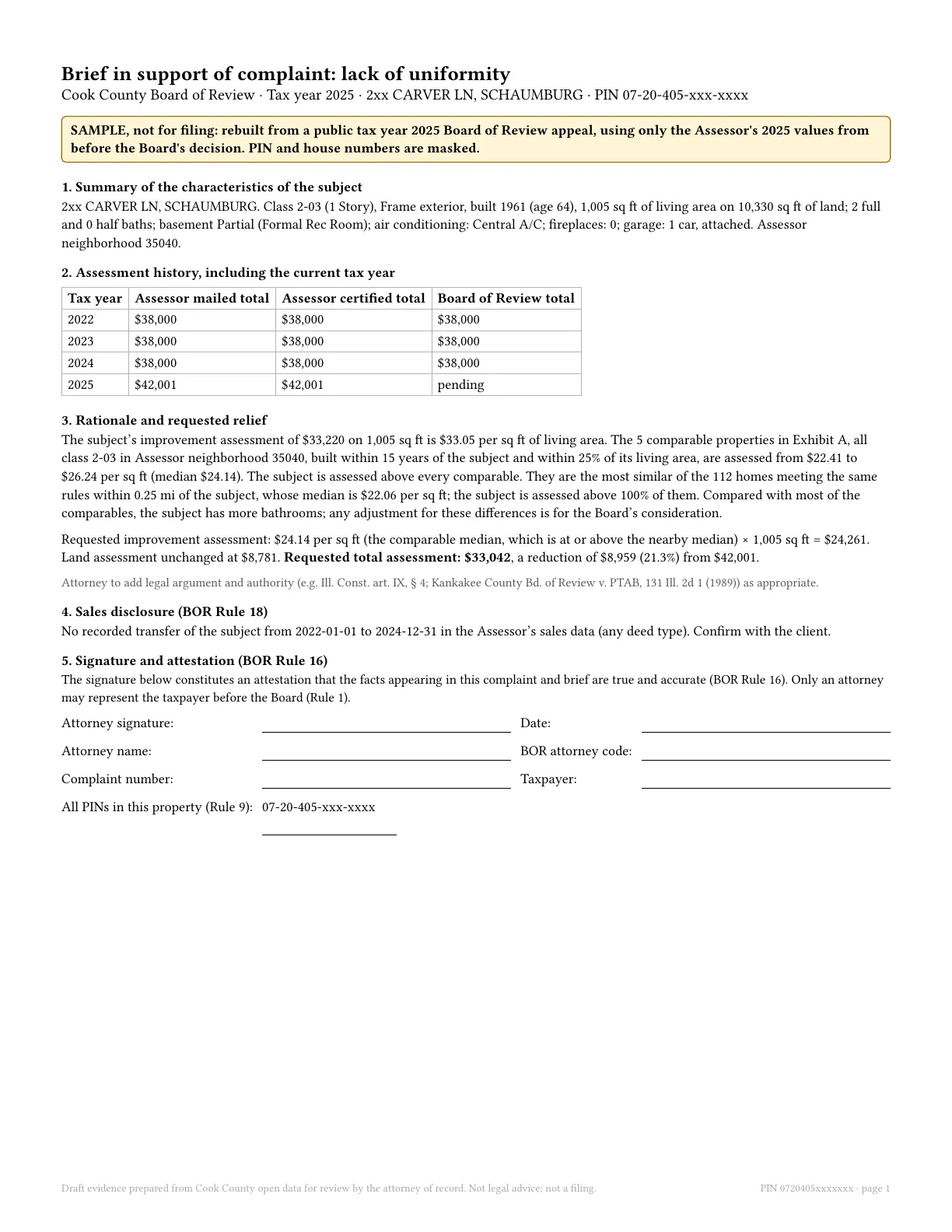 Brief in support of complaint: lack of uniformity
Cook County Board of Review · Tax year 2025 · 2xx CARVER LN, SCHAUMBURG · PIN 07-20-405-xxx-xxxx

SAMPLE, not for filing: rebuilt from a public tax year 2025 Board of Review appeal, using only the Assessor's 2025 values from before the Board's decision. PIN and house numbers are masked.

1. Summary of the characteristics of the subject
2xx CARVER LN, SCHAUMBURG. Class 2-03 (1 Story), Frame exterior, built 1961 (age 64), 1,005 sq ft of living area on 10,330 sq ft of land; 2 full and 0 half baths; basement Partial (Formal Rec Room); air conditioning: Central A/C; fireplaces: 0; garage: 1 car, attached. Assessor neighborhood 35040.

2. Assessment history, including the current tax year

| Tax year | Assessor mailed total | Assessor certified total | Board of Review total |
|---|---|---|---|
| 2022 | $38,000 | $38,000 | $38,000 |
| 2023 | $38,000 | $38,000 | $38,000 |
| 2024 | $38,000 | $38,000 | $38,000 |
| 2025 | $42,001 | $42,001 | pending |

3. Rationale and requested relief
The subject's improvement assessment of $33,220 on 1,005 sq ft is $33.05 per sq ft of living area. The 5 comparable properties in Exhibit A, all class 2-03 in Assessor neighborhood 35040, built within 15 years of the subject and within 25% of its living area, are assessed from $22.41 to $26.24 per sq ft (median $24.14). The subject is assessed above every comparable. They are the most similar of the 112 homes meeting the same rules within 0.25 mi of the subject, whose median is $22.06 per sq ft; the subject is assessed above 100% of them. Compared with most of the comparables, the subject has more bathrooms; any adjustment for these differences is for the Board's consideration.

Requested improvement assessment: $24.14 per sq ft (the comparable median, which is at or above the nearby median) × 1,005 sq ft = $24,261. Land assessment unchanged at $8,781. Requested total assessment: $33,042, a reduction of $8,959 (21.3%) from $42,001.

Attorney to add legal argument and authority (e.g. Ill. Const. art. IX, § 4; Kankakee County Bd. of Review v. PTAB, 131 Ill. 2d 1 (1989)) as appropriate.

4. Sales disclosure (BOR Rule 18)
No recorded transfer of the subject from 2022-01-01 to 2024-12-31 in the Assessor's sales data (any deed type). Confirm with the client.

5. Signature and attestation (BOR Rule 16)
The signature below constitutes an attestation that the facts appearing in this complaint and brief are true and accurate (BOR Rule 16). Only an attorney may represent the taxpayer before the Board (Rule 1).

Attorney signature: ____ Date: ____
Attorney name: ____ BOR attorney code: ____
Complaint number: ____ Taxpayer: ____
All PINs in this property (Rule 9): 07-20-405-xxx-xxxx
____

Draft evidence prepared from Cook County open data for review by the attorney of record. Not legal advice; not a filing.
PIN 0720405xxxxxxx · page 1